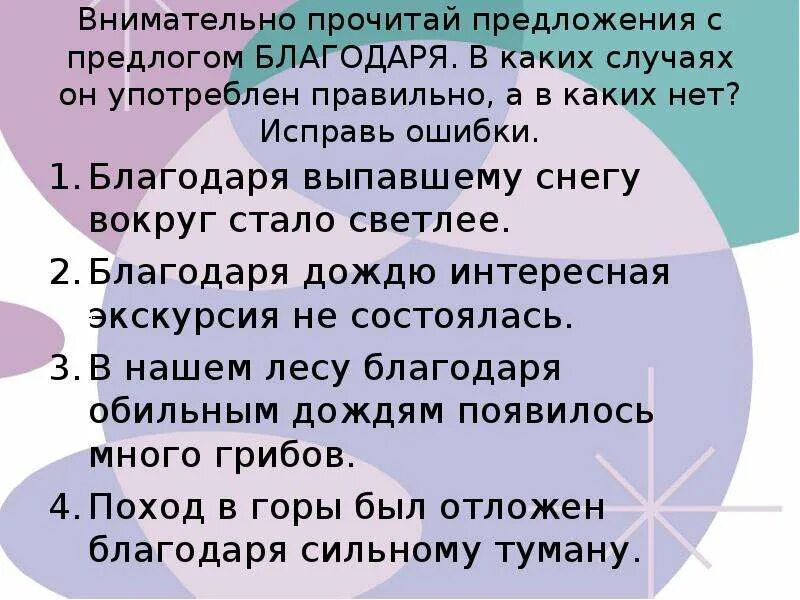 Внимательно прочитай предложения с предлогом БЛАГОДАРЯ. В каких случаях он употреблен правильно, а в каких нет? Исправь ошибки.

1. Благодаря выпавшему снегу вокруг стало светлее.
2. Благодаря дождю интересная экскурсия не состоялась.
3. В нашем лесу благодаря обильным дождям появилось много грибов.
4. Поход в горы был отложен благодаря сильному туману.